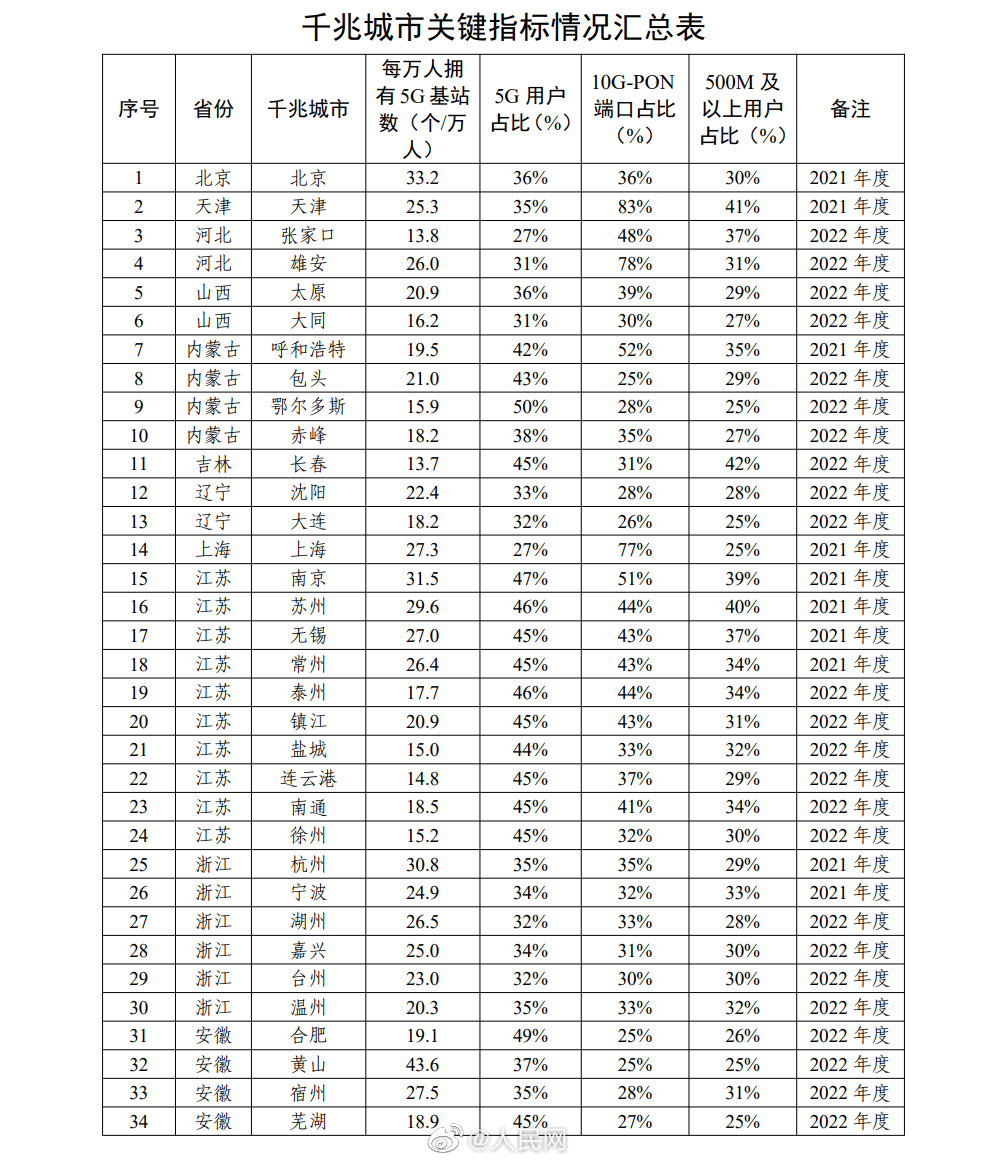 千兆城市关键指标情况汇总表

| 序号 | 省份 | 千兆城市 | 每万人拥有 5G 基站数（个/万人） | 5G 用户占比（%） | 10G-PON 端口占比（%） | 500M 及以上用户占比（%） | 备注 |
|---|---|---|---|---|---|---|---|
| 1 | 北京 | 北京 | 33.2 | 36% | 36% | 30% | 2021 年度 |
| 2 | 天津 | 天津 | 25.3 | 35% | 83% | 41% | 2021 年度 |
| 3 | 河北 | 张家口 | 13.8 | 27% | 48% | 37% | 2022 年度 |
| 4 | 河北 | 雄安 | 26.0 | 31% | 78% | 31% | 2022 年度 |
| 5 | 山西 | 太原 | 20.9 | 36% | 39% | 29% | 2022 年度 |
| 6 | 山西 | 大同 | 16.2 | 31% | 30% | 27% | 2022 年度 |
| 7 | 内蒙古 | 呼和浩特 | 19.5 | 42% | 52% | 35% | 2021 年度 |
| 8 | 内蒙古 | 包头 | 21.0 | 43% | 25% | 29% | 2022 年度 |
| 9 | 内蒙古 | 鄂尔多斯 | 15.9 | 50% | 28% | 25% | 2022 年度 |
| 10 | 内蒙古 | 赤峰 | 18.2 | 38% | 35% | 27% | 2022 年度 |
| 11 | 吉林 | 长春 | 13.7 | 45% | 31% | 42% | 2022 年度 |
| 12 | 辽宁 | 沈阳 | 22.4 | 33% | 28% | 28% | 2022 年度 |
| 13 | 辽宁 | 大连 | 18.2 | 32% | 26% | 25% | 2022 年度 |
| 14 | 上海 | 上海 | 27.3 | 27% | 77% | 25% | 2021 年度 |
| 15 | 江苏 | 南京 | 31.5 | 47% | 51% | 39% | 2021 年度 |
| 16 | 江苏 | 苏州 | 29.6 | 46% | 44% | 40% | 2021 年度 |
| 17 | 江苏 | 无锡 | 27.0 | 45% | 43% | 37% | 2021 年度 |
| 18 | 江苏 | 常州 | 26.4 | 45% | 43% | 34% | 2021 年度 |
| 19 | 江苏 | 泰州 | 17.7 | 46% | 44% | 34% | 2022 年度 |
| 20 | 江苏 | 镇江 | 20.9 | 45% | 43% | 31% | 2022 年度 |
| 21 | 江苏 | 盐城 | 15.0 | 44% | 33% | 32% | 2022 年度 |
| 22 | 江苏 | 连云港 | 14.8 | 45% | 37% | 29% | 2022 年度 |
| 23 | 江苏 | 南通 | 18.5 | 45% | 41% | 34% | 2022 年度 |
| 24 | 江苏 | 徐州 | 15.2 | 45% | 32% | 30% | 2022 年度 |
| 25 | 浙江 | 杭州 | 30.8 | 35% | 35% | 29% | 2021 年度 |
| 26 | 浙江 | 宁波 | 24.9 | 34% | 32% | 33% | 2021 年度 |
| 27 | 浙江 | 湖州 | 26.5 | 32% | 33% | 28% | 2022 年度 |
| 28 | 浙江 | 嘉兴 | 25.0 | 34% | 31% | 30% | 2022 年度 |
| 29 | 浙江 | 台州 | 23.0 | 32% | 30% | 30% | 2022 年度 |
| 30 | 浙江 | 温州 | 20.3 | 35% | 33% | 32% | 2022 年度 |
| 31 | 安徽 | 合肥 | 19.1 | 49% | 25% | 26% | 2022 年度 |
| 32 | 安徽 | 黄山 | 43.6 | 37% | 25% | 25% | 2022 年度 |
| 33 | 安徽 | 宿州 | 27.5 | 35% | 28% | 31% | 2022 年度 |
| 34 | 安徽 | 芜湖 | 18.9 | 45% | 27% | 25% | 2022 年度 |

@人民网